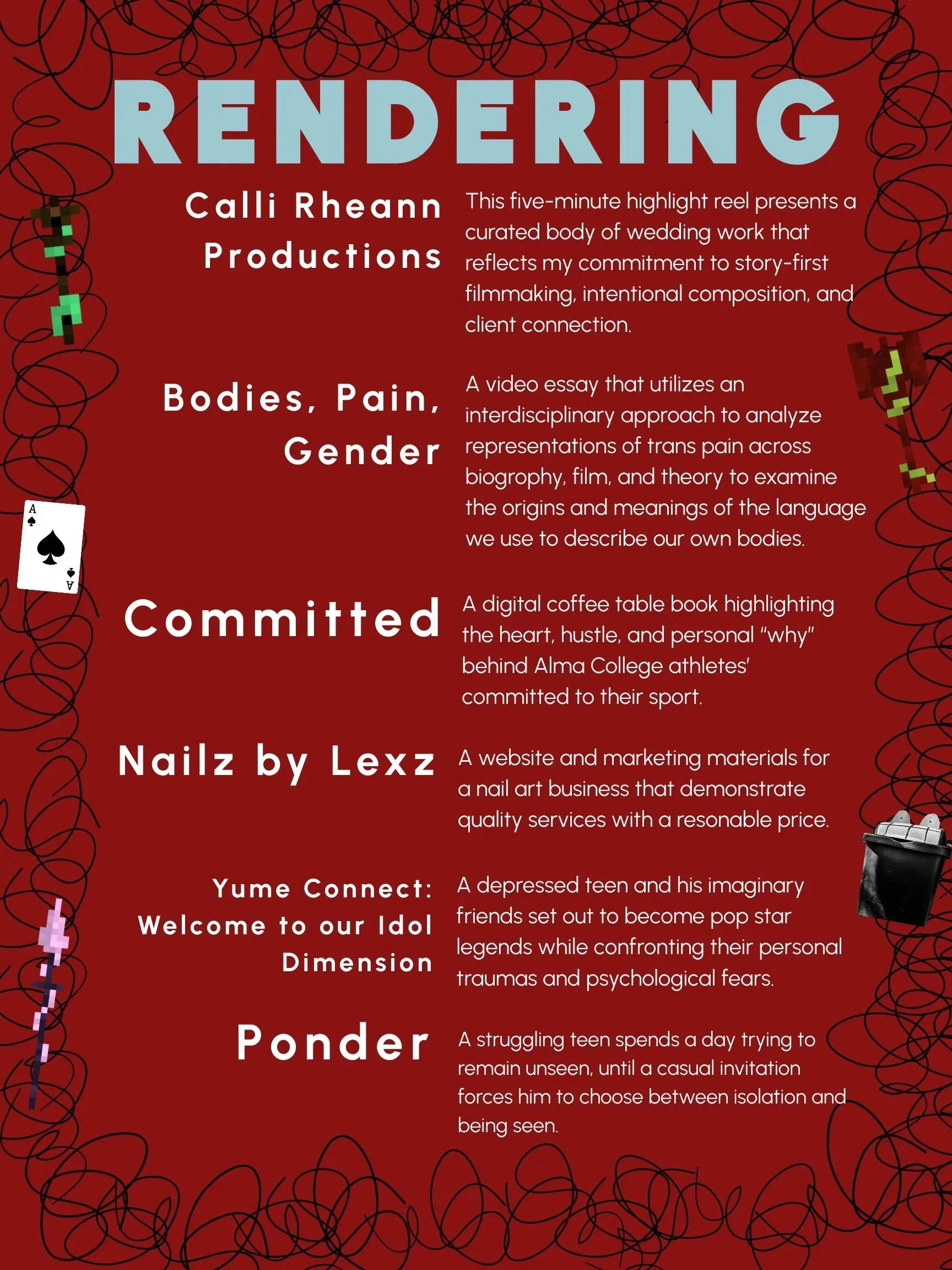 RENDERING

Calli Rheann Productions

This five-minute highlight reel presents a curated body of wedding work that reflects my commitment to story-first filmmaking, intentional composition, and client connection.

Bodies, Pain, Gender

A video essay that utilizes an interdisciplinary approach to analyze representations of trans pain across biogrophy, film, and theory to examine the origins and meanings of the language we use to describe our own bodies.

A
A

Committed

A digital coffee table book highlighting the heart, hustle, and personal "why" behind Alma College athletes' committed to their sport.

Nailz by Lexz

A website and marketing materials for a nail art business that demonstrate quality services with a resonable price.

Yume Connect: Welcome to our Idol Dimension

A depressed teen and his imaginary friends set out to become pop star legends while confronting their personal traumas and psychological fears.

Ponder

A struggling teen spends a day trying to remain unseen, until a casual invitation forces him to choose between isolation and being seen.